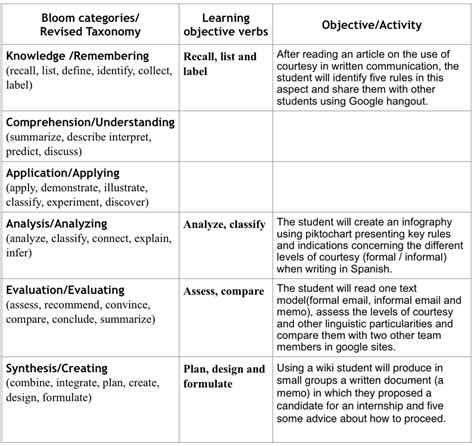 | Bloom categories/ Revised Taxonomy | Learning objective verbs | Objective/Activity |
|---|---|---|
| Knowledge /Remembering (recall, list, define, identify, collect, label) | Recall, list and label | After reading an article on the use of courtesy in written communication, the student will identify five rules in this aspect and share them with other students using Google hangout. |
| Comprehension/Understanding (summarize, describe interpret, predict, discuss) | | |
| Application/Applying (apply, demonstrate, illustrate, classify, experiment, discover) | | |
| Analysis/Analyzing (analyze, classify, connect, explain, infer) | Analyze, classify | The student will create an infography using piktochart presenting key rules and indications concerning the different levels of courtesy (formal / informal) when writing in Spanish. |
| Evaluation/Evaluating (assess, recommend, convince, compare, conclude, summarize) | Assess, compare | The student will read one text model(formal email, informal email and memo), assess the levels of courtesy and other linguistic particularities and compare them with two other team members in google sites. |
| Synthesis/Creating (combine, integrate, plan, create, design, formulate) | Plan, design and formulate | Using a wiki student will produce in small groups a written document (a memo) in which they proposed a candidate for an internship and five some advice about how to proceed. |